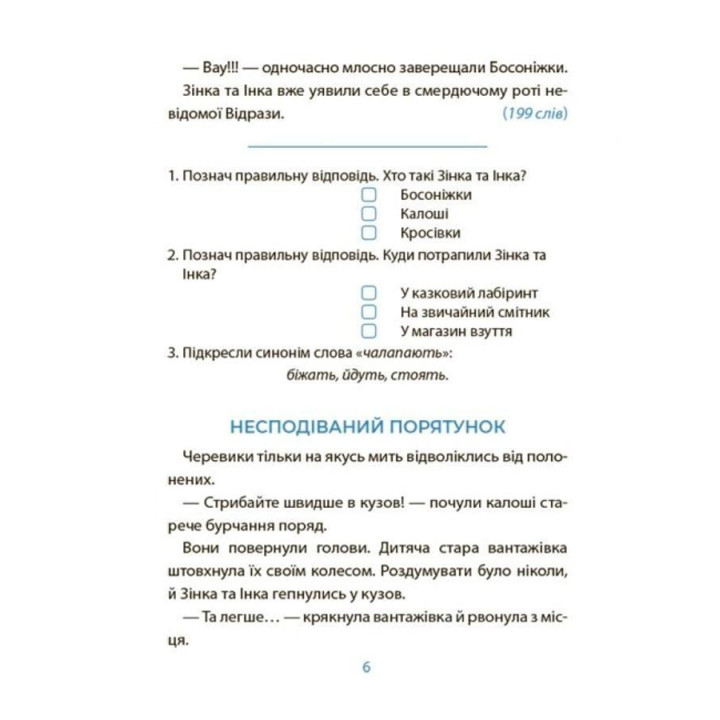 — Вау!!! — одночасно млосно заверещали Босоніжки.

Зінка та Інка вже уявили себе в смердючому роті невідомої Відрази. (199 слів)

1. Познач правильну відповідь. Хто такі Зінка та Інка?
Босоніжки
Калоші
Кросівки

2. Познач правильну відповідь. Куди потрапили Зінка та Інка?
У казковий лабіринт
На звичайний смітник
У магазин взуття

3. Підкресли синонім слова «чалапають»:
біжать, йдуть, стоять.

НЕСПОДІВАНИЙ ПОРЯТУНОК

Черевики тільки на якусь мить відволіклись від полонених.

— Стрибайте швидше в кузов! — почули калоші старече бурчання поряд.

Вони повернули голови. Дитяча стара вантажівка штовхнула їх своїм колесом. Роздумувати було ніколи, й Зінка та Інка гепнулись у кузов.

— Та легше… — крякнула вантажівка й рвонула з місця.

6